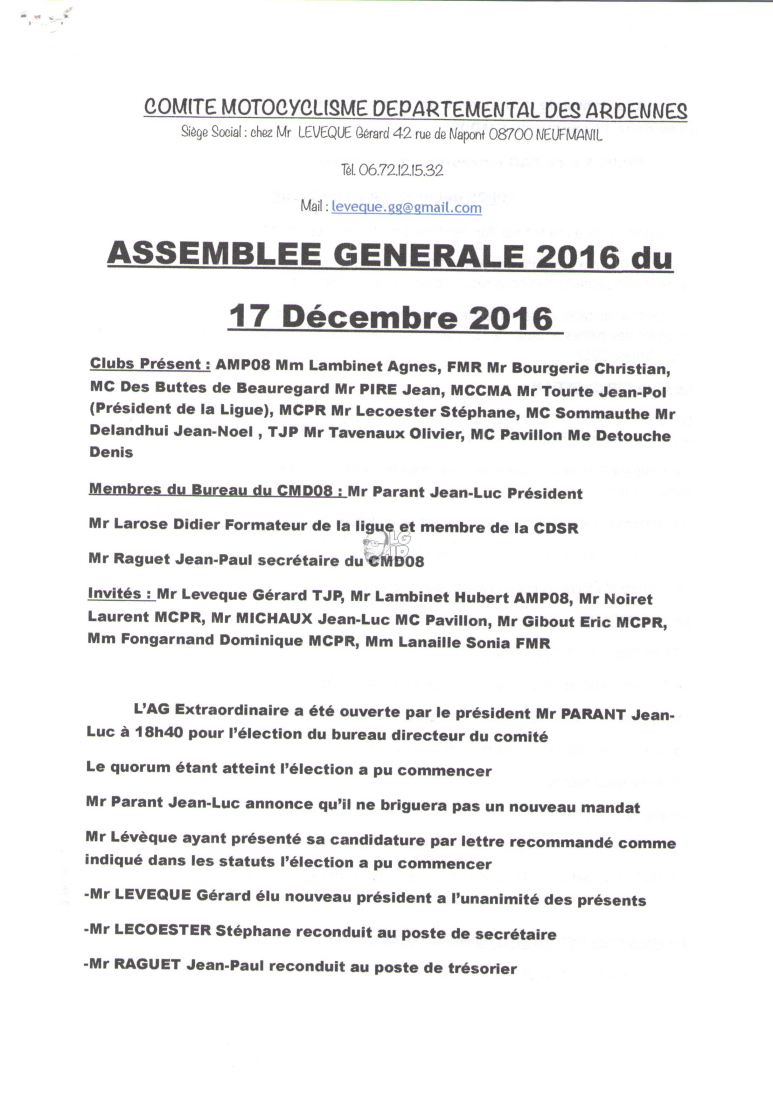 COMITE MOTOCYCLISME DEPARTEMENTAL DES ARDENNES
Siège Social : chez Mr LEVEQUE Gérard 42 rue de Napont 08700 NEUFMANIL

Tél. 06.72.12.15.32

Mail : leveque.gg@gmail.com

ASSEMBLEE GENERALE 2016 du

17 Décembre 2016

Clubs Présent : AMP08 Mm Lambinet Agnes, FMR Mr Bourgerie Christian, MC Des Buttes de Beauregard Mr PIRE Jean, MCCMA Mr Tourte Jean-Pol (Président de la Ligue), MCPR Mr Lecoester Stéphane, MC Sommauthe Mr Delandhui Jean-Noel , TJP Mr Tavenaux Olivier, MC Pavillon Me Detouche Denis

Membres du Bureau du CMD08 : Mr Parant Jean-Luc Président

Mr Larose Didier Formateur de la ligue et membre de la CDSR

Mr Raguet Jean-Paul secrétaire du CMD08

Invités : Mr Leveque Gérard TJP, Mr Lambinet Hubert AMP08, Mr Noiret Laurent MCPR, Mr MICHAUX Jean-Luc MC Pavillon, Mr Gibout Eric MCPR, Mm Fongarnand Dominique MCPR, Mm Lanaille Sonia FMR

L'AG Extraordinaire a été ouverte par le président Mr PARANT Jean-Luc à 18h40 pour l'élection du bureau directeur du comité

Le quorum étant atteint l'élection a pu commencer

Mr Parant Jean-Luc annonce qu'il ne briguera pas un nouveau mandat

Mr Lévèque ayant présenté sa candidature par lettre recommandé comme indiqué dans les statuts l'élection a pu commencer

-Mr LEVEQUE Gérard élu nouveau président a l'unanimité des présents

-Mr LECOESTER Stéphane reconduit au poste de secrétaire

-Mr RAGUET Jean-Paul reconduit au poste de trésorier